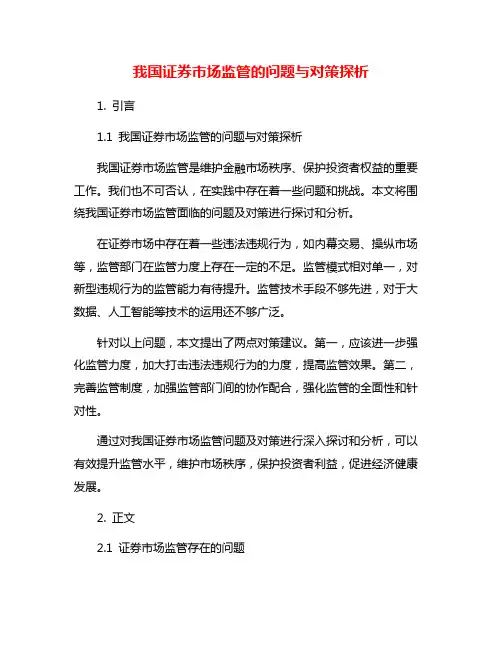 我国证券市场监管的问题与对策探析

1. 引言

1.1 我国证券市场监管的问题与对策探析

我国证券市场监管是维护金融市场秩序、保护投资者权益的重要工作。我们也不可否认，在实践中存在着一些问题和挑战。本文将围绕我国证券市场监管面临的问题及对策进行探讨和分析。

在证券市场中存在着一些违法违规行为，如内幕交易、操纵市场等，监管部门在监管力度上存在一定的不足。监管模式相对单一，对新型违规行为的监管能力有待提升。监管技术手段不够先进，对于大数据、人工智能等技术的运用还不够广泛。

针对以上问题，本文提出了两点对策建议。第一，应该进一步强化监管力度，加大打击违法违规行为的力度，提高监管效果。第二，完善监管制度，加强监管部门间的协作配合，强化监管的全面性和针对性。

通过对我国证券市场监管问题及对策进行深入探讨和分析，可以有效提升监管水平，维护市场秩序，保护投资者利益，促进经济健康发展。

2. 正文

2.1 证券市场监管存在的问题